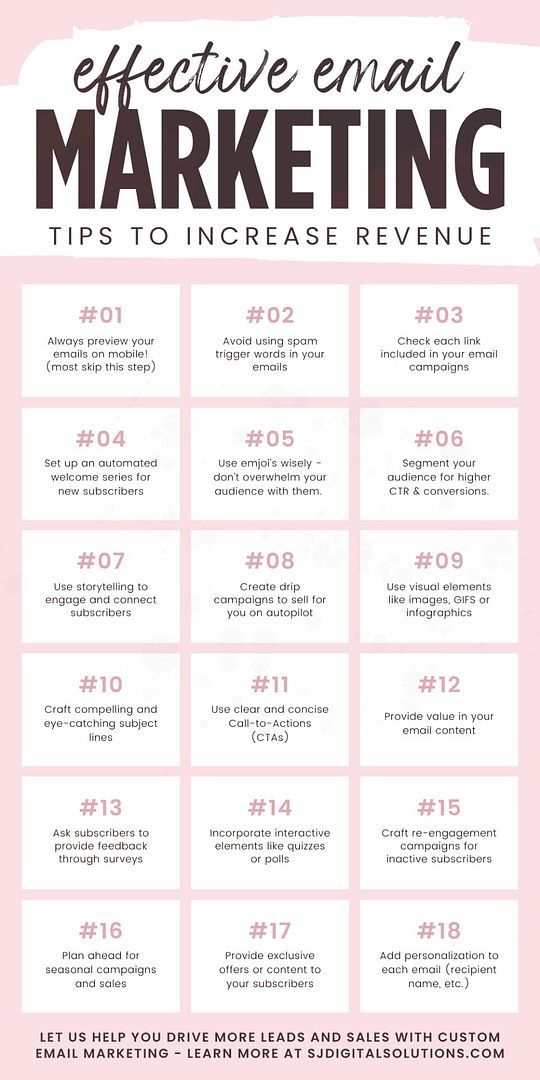 effective email
MARKETING
TIPS TO INCREASE REVENUE

#01
Always preview your emails on mobile! (most skip this step)

#02
Avoid using spam trigger words in your emails

#03
Check each link included in your email campaigns

#04
Set up an automated welcome series for new subscribers

#05
Use emjoi's wisely - don't overwhelm your audience with them.

#06
Segment your audience for higher CTR & conversions.

#07
Use storytelling to engage and connect subscribers

#08
Create drip campaigns to sell for you on autopilot

#09
Use visual elements like images, GIFS or infographics

#10
Craft compelling and eye-catching subject lines

#11
Use clear and concise Call-to-Actions (CTAs)

#12
Provide value in your email content

#13
Ask subscribers to provide feedback through surveys

#14
Incorporate interactive elements like quizzes or polls

#15
Craft re-engagement campaigns for inactive subscribers

#16
Plan ahead for seasonal campaigns and sales

#17
Provide exclusive offers or content to your subscribers

#18
Add personalization to each email (recipient name, etc.)

LET US HELP YOU DRIVE MORE LEADS AND SALES WITH CUSTOM EMAIL MARKETING - LEARN MORE AT SJDIGITALSOLUTIONS.COM